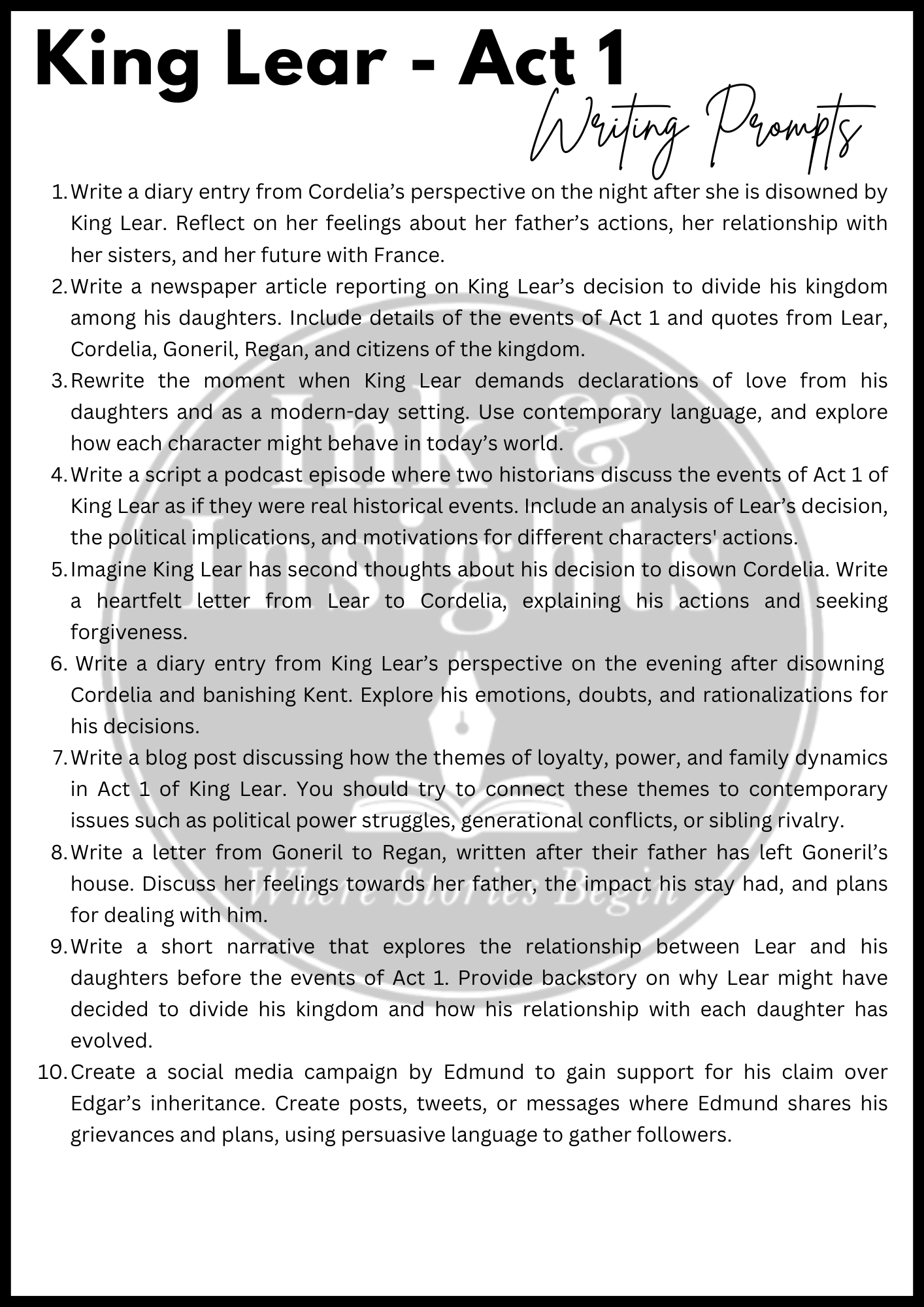 King Lear - Act 1

Writing Prompts

1. Write a diary entry from Cordelia's perspective on the night after she is disowned by King Lear. Reflect on her feelings about her father's actions, her relationship with her sisters, and her future with France.
2. Write a newspaper article reporting on King Lear's decision to divide his kingdom among his daughters. Include details of the events of Act 1 and quotes from Lear, Cordelia, Goneril, Regan, and citizens of the kingdom.
3. Rewrite the moment when King Lear demands declarations of love from his daughters and as a modern-day setting. Use contemporary language, and explore how each character might behave in today's world.
4. Write a script a podcast episode where two historians discuss the events of Act 1 of King Lear as if they were real historical events. Include an analysis of Lear's decision, the political implications, and motivations for different characters' actions.
5. Imagine King Lear has second thoughts about his decision to disown Cordelia. Write a heartfelt letter from Lear to Cordelia, explaining his actions and seeking forgiveness.
6. Write a diary entry from King Lear's perspective on the evening after disowning Cordelia and banishing Kent. Explore his emotions, doubts, and rationalizations for his decisions.
7. Write a blog post discussing how the themes of loyalty, power, and family dynamics in Act 1 of King Lear. You should try to connect these themes to contemporary issues such as political power struggles, generational conflicts, or sibling rivalry.
8. Write a letter from Goneril to Regan, written after their father has left Goneril's house. Discuss her feelings towards her father, the impact his stay had, and plans for dealing with him.
9. Write a short narrative that explores the relationship between Lear and his daughters before the events of Act 1. Provide backstory on why Lear might have decided to divide his kingdom and how his relationship with each daughter has evolved.
10. Create a social media campaign by Edmund to gain support for his claim over Edgar's inheritance. Create posts, tweets, or messages where Edmund shares his grievances and plans, using persuasive language to gather followers.

Ink & Insights
Where Stories Begin